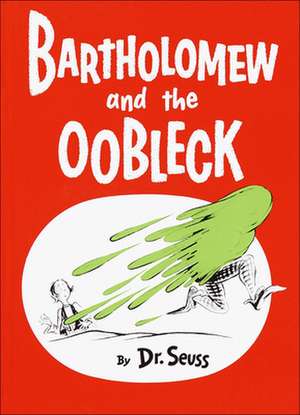 BARTHOLOMEW
and the
OOBLECK

By Dr. Seuss